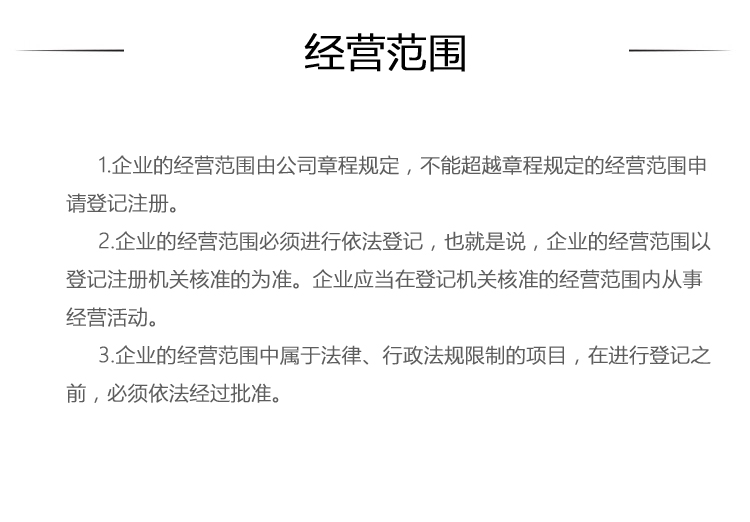 经营范围

1.企业的经营范围由公司章程规定，不能超越章程规定的经营范围申请登记注册。

2.企业的经营范围必须进行依法登记，也就是说，企业的经营范围以登记注册机关核准的为准。企业应当在登记机关核准的经营范围内从事经营活动。

3.企业的经营范围中属于法律、行政法规限制的项目，在进行登记之前，必须依法经过批准。